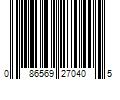 0 86569 27040 5